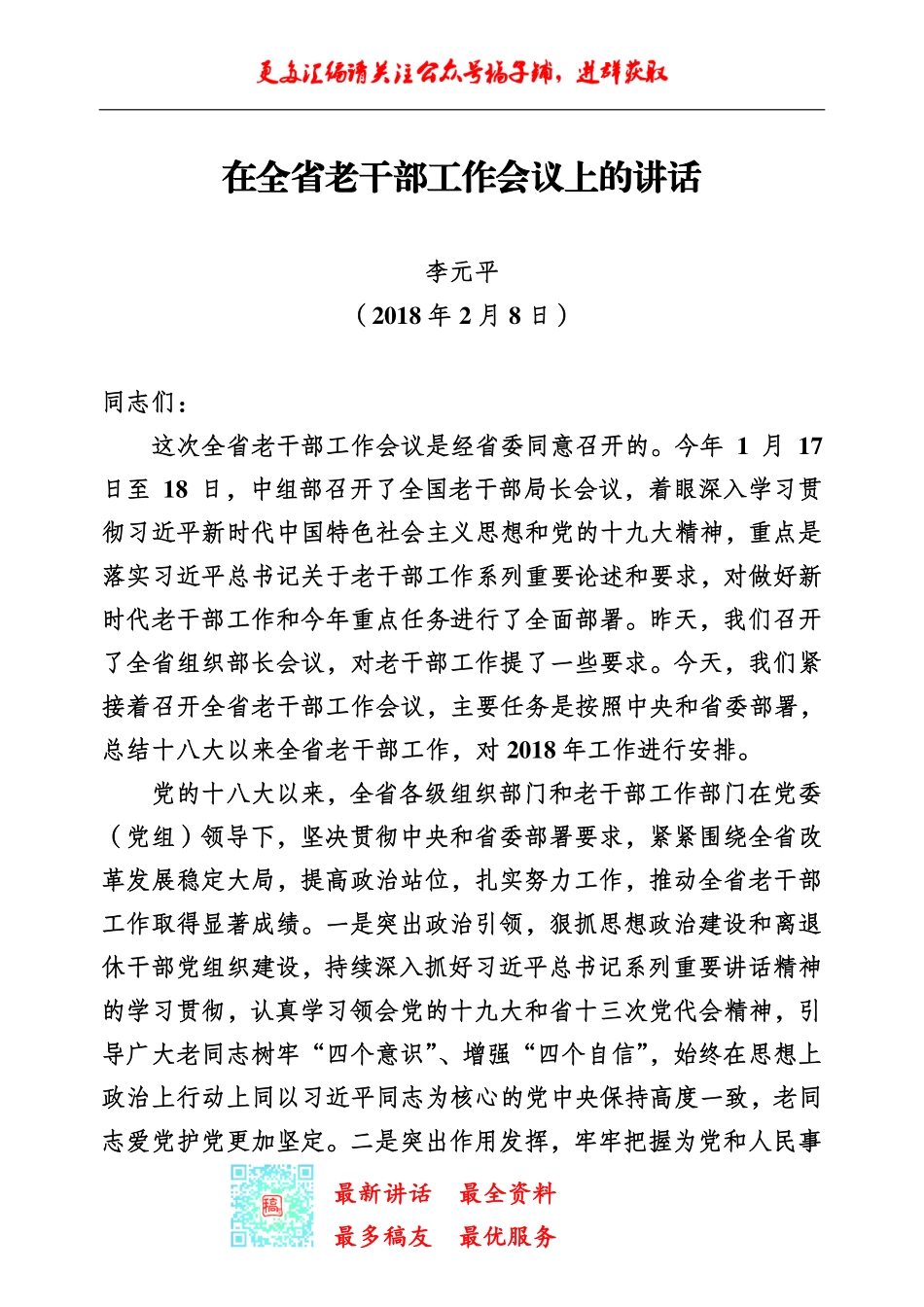 更多汇编请关注公众号稿子铺，进群获取

在全省老干部工作会议上的讲话

李元平
（2018 年 2 月 8 日）

同志们：

这次全省老干部工作会议是经省委同意召开的。今年 1 月 17 日至 18 日，中组部召开了全国老干部局长会议，着眼深入学习贯彻习近平新时代中国特色社会主义思想和党的十九大精神，重点是落实习近平总书记关于老干部工作系列重要论述和要求，对做好新时代老干部工作和今年重点任务进行了全面部署。昨天，我们召开了全省组织部长会议，对老干部工作提了一些要求。今天，我们紧接着召开全省老干部工作会议，主要任务是按照中央和省委部署，总结十八大以来全省老干部工作，对 2018 年工作进行安排。

党的十八大以来，全省各级组织部门和老干部工作部门在党委（党组）领导下，坚决贯彻中央和省委部署要求，紧紧围绕全省改革发展稳定大局，提高政治站位，扎实努力工作，推动全省老干部工作取得显著成绩。一是突出政治引领，狠抓思想政治建设和离退休干部党组织建设，持续深入抓好习近平总书记系列重要讲话精神的学习贯彻，认真学习领会党的十九大和省十三次党代会精神，引导广大老同志树牢“四个意识”、增强“四个自信”，始终在思想上政治上行动上同以习近平同志为核心的党中央保持高度一致，老同志爱党护党更加坚定。二是突出作用发挥，牢牢把握为党和人民事

稿

最新讲话　最全资料
最多稿友　最优服务